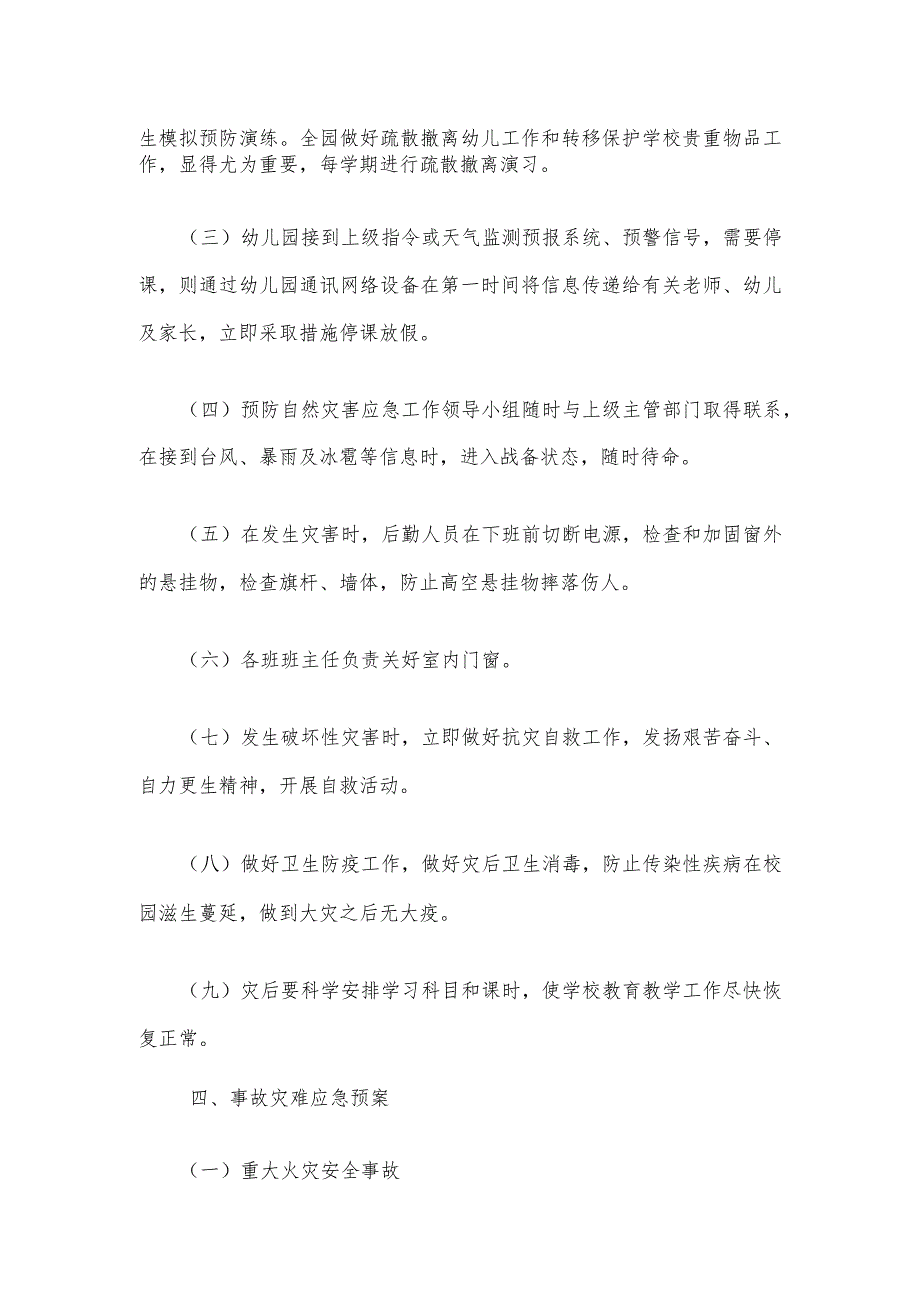 生模拟预防演练。全园做好疏散撤离幼儿工作和转移保护学校贵重物品工作，显得尤为重要，每学期进行疏散撤离演习。

（三）幼儿园接到上级指令或天气监测预报系统、预警信号，需要停课，则通过幼儿园通讯网络设备在第一时间将信息传递给有关老师、幼儿及家长，立即采取措施停课放假。

（四）预防自然灾害应急工作领导小组随时与上级主管部门取得联系，在接到台风、暴雨及冰雹等信息时，进入战备状态，随时待命。

（五）在发生灾害时，后勤人员在下班前切断电源，检查和加固窗外的悬挂物，检查旗杆、墙体，防止高空悬挂物摔落伤人。

（六）各班班主任负责关好室内门窗。

（七）发生破坏性灾害时，立即做好抗灾自救工作，发扬艰苦奋斗、自力更生精神，开展自救活动。

（八）做好卫生防疫工作，做好灾后卫生消毒，防止传染性疾病在校园滋生蔓延，做到大灾之后无大疫。

（九）灾后要科学安排学习科目和课时，使学校教育教学工作尽快恢复正常。

四、事故灾难应急预案

（一）重大火灾安全事故